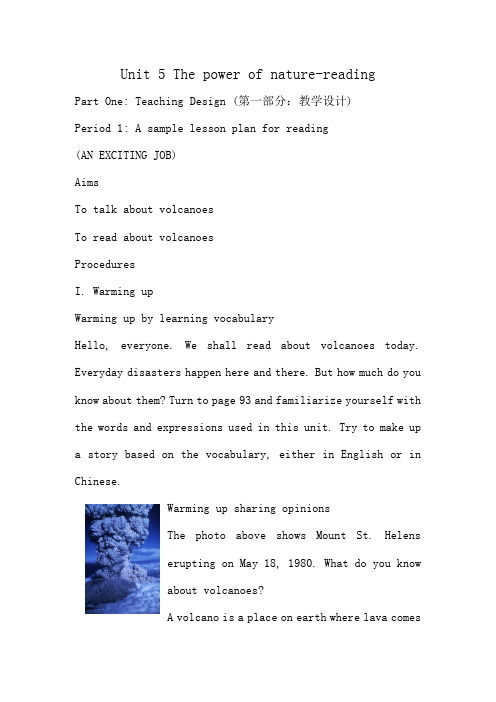 Unit 5 The power of nature-reading

Part One: Teaching Design (第一部分：教学设计)

Period 1: A sample lesson plan for reading

(AN EXCITING JOB)

Aims

To talk about volcanoes

To read about volcanoes

Procedures

I. Warming up

Warming up by learning vocabulary

Hello, everyone. We shall read about volcanoes today. Everyday disasters happen here and there. But how much do you know about them? Turn to page 93 and familiarize yourself with the words and expressions used in this unit. Try to make up a story based on the vocabulary, either in English or in Chinese.

Warming up sharing opinions

The photo above shows Mount St. Helens erupting on May 18, 1980. What do you know about volcanoes?

A volcano is a place on earth where lava comes